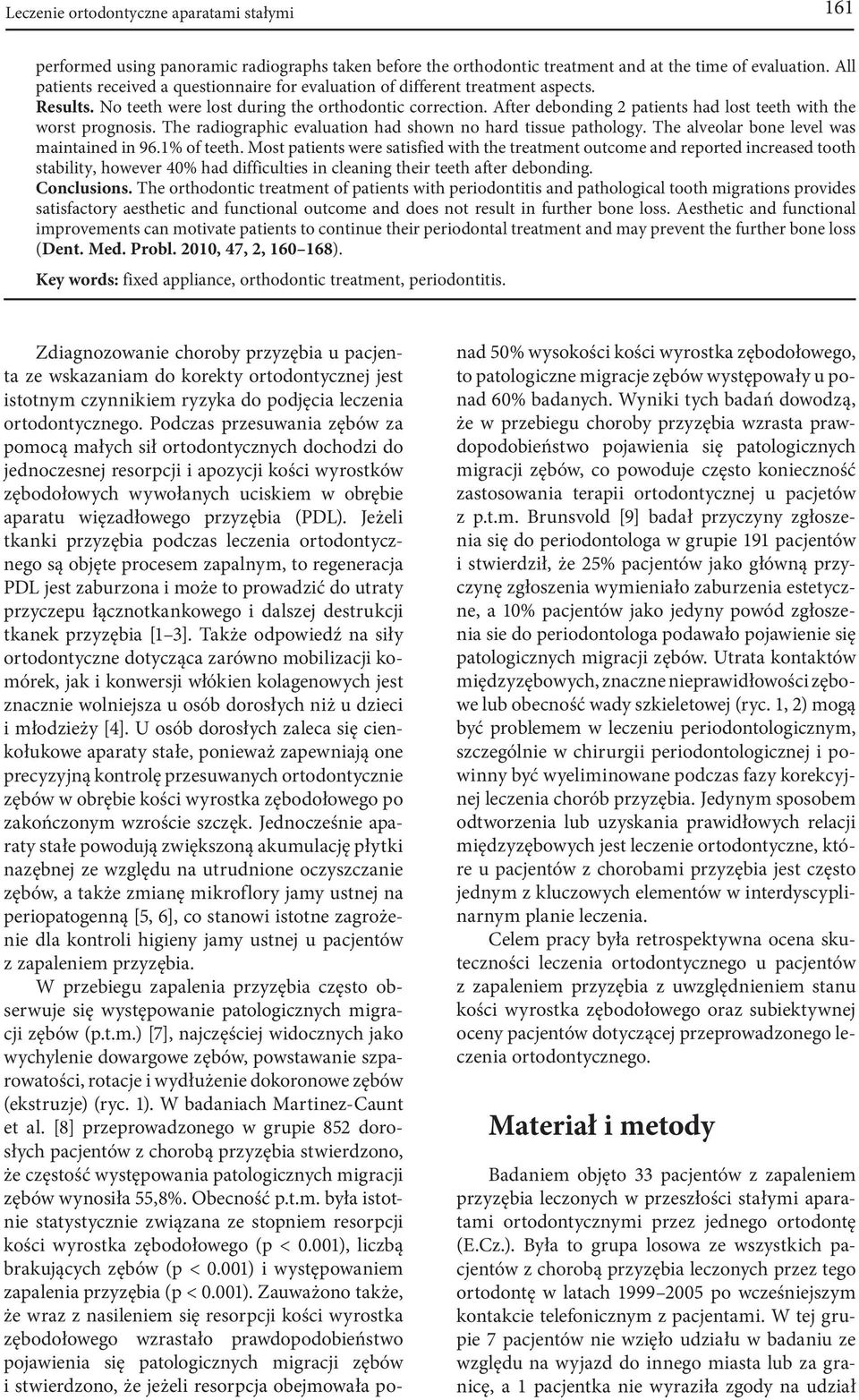 Leczenie ortodontyczne aparatami stałymi

161

performed using panoramic radiographs taken before the orthodontic treatment and at the time of evaluation. All patients received a questionnaire for evaluation of different treatment aspects.
Results. No teeth were lost during the orthodontic correction. After debonding 2 patients had lost teeth with the worst prognosis. The radiographic evaluation had shown no hard tissue pathology. The alveolar bone level was maintained in 96.1% of teeth. Most patients were satisfied with the treatment outcome and reported increased tooth stability, however 40% had difficulties in cleaning their teeth after debonding.
Conclusions. The orthodontic treatment of patients with periodontitis and pathological tooth migrations provides satisfactory aesthetic and functional outcome and does not result in further bone loss. Aesthetic and functional improvements can motivate patients to continue their periodontal treatment and may prevent the further bone loss (Dent. Med. Probl. 2010, 47, 2, 160–168).

Key words: fixed appliance, orthodontic treatment, periodontitis.

Zdiagnozowanie choroby przyzębia u pacjenta ze wskazaniam do korekty ortodontycznej jest istotnym czynnikiem ryzyka do podjęcia leczenia ortodontycznego. Podczas przesuwania zębów za pomocą małych sił ortodontycznych dochodzi do jednoczesnej resorpcji i apozycji kości wyrostków zębodołowych wywołanych uciskiem w obrębie aparatu więzadłowego przyzębia (PDL). Jeżeli tkanki przyzębia podczas leczenia ortodontycznego są objęte procesem zapalnym, to regeneracja PDL jest zaburzona i może to prowadzić do utraty przyczepu łącznotkankowego i dalszej destrukcji tkanek przyzębia [1–3]. Także odpowiedź na siły ortodontyczne dotycząca zarówno mobilizacji komórek, jak i konwersji włókien kolagenowych jest znacznie wolniejsza u osób dorosłych niż u dzieci i młodzieży [4]. U osób dorosłych zaleca się cienkołukowe aparaty stałe, ponieważ zapewniają one precyzyjną kontrolę przesuwanych ortodontycznie zębów w obrębie kości wyrostka zębodołowego po zakończonym wzroście szczęk. Jednocześnie aparaty stałe powodują zwiększoną akumulację płytki nazębnej ze względu na utrudnione oczyszczanie zębów, a także zmianę mikroflory jamy ustnej na periopatogenną [5, 6], co stanowi istotne zagrożenie dla kontroli higieny jamy ustnej u pacjentów z zapaleniem przyzębia.

W przebiegu zapalenia przyzębia często obserwuje się występowanie patologicznych migracji zębów (p.t.m.) [7], najczęściej widocznych jako wychylenie dowargowe zębów, powstawanie szparowatości, rotacje i wydłużenie dokoronowe zębów (ekstruzje) (ryc. 1). W badaniach Martinez-Caunt et al. [8] przeprowadzonego w grupie 852 dorosłych pacjentów z chorobą przyzębia stwierdzono, że częstość występowania patologicznych migracji zębów wynosiła 55,8%. Obecność p.t.m. była istotnie statystycznie związana ze stopniem resorpcji kości wyrostka zębodołowego (p < 0.001), liczbą brakujących zębów (p < 0.001) i występowaniem zapalenia przyzębia (p < 0.001). Zauważono także, że wraz z nasileniem się resorpcji kości wyrostka zębodołowego wzrastało prawdopodobieństwo pojawienia się patologicznych migracji zębów i stwierdzono, że jeżeli resorpcja obejmowała ponad 50% wysokości kości wyrostka zębodołowego, to patologiczne migracje zębów występowały u ponad 60% badanych. Wyniki tych badań dowodzą, że w przebiegu choroby przyzębia wzrasta prawdopodobieństwo pojawienia się patologicznych migracji zębów, co powoduje często konieczność zastosowania terapii ortodontycznej u pacjetów z p.t.m. Brunsvold [9] badał przyczyny zgłoszenia się do periodontologa w grupie 191 pacjentów i stwierdził, że 25% pacjentów jako główną przyczynę zgłoszenia wymieniało zaburzenia estetyczne, a 10% pacjentów jako jedyny powód zgłoszenia sie do periodontologa podawało pojawienie się patologicznych migracji zębów. Utrata kontaktów międzyzębowych, znaczne nieprawidłowości zębowe lub obecność wady szkieletowej (ryc. 1, 2) mogą być problemem w leczeniu periodontologicznym, szczególnie w chirurgii periodontologicznej i powinny być wyeliminowane podczas fazy korekcyjnej leczenia chorób przyzębia. Jedynym sposobem odtworzenia lub uzyskania prawidłowych relacji międzyzębowych jest leczenie ortodontyczne, które u pacjentów z chorobami przyzębia jest często jednym z kluczowych elementów w interdyscyplinarnym planie leczenia.

Celem pracy była retrospektywna ocena skuteczności leczenia ortodontycznego u pacjentów z zapaleniem przyzębia z uwzględnieniem stanu kości wyrostka zębodołowego oraz subiektywnej oceny pacjentów dotyczącej przeprowadzonego leczenia ortodontycznego.

Materiał i metody

Badaniem objęto 33 pacjentów z zapaleniem przyzębia leczonych w przeszłości stałymi aparatami ortodontycznymi przez jednego ortodontę (E.Cz.). Była to grupa losowa ze wszystkich pacjentów z chorobą przyzębia leczonych przez tego ortodontę w latach 1999–2005 po wcześniejszym kontakcie telefonicznym z pacjentami. W tej grupie 7 pacjentów nie wzięło udziału w badaniu ze względu na wyjazd do innego miasta lub za granicę, a 1 pacjentka nie wyraziła zgody na udział